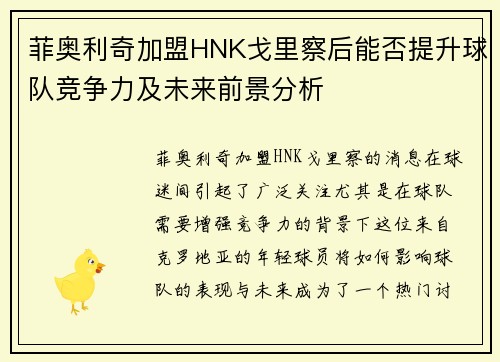 菲奥利奇加盟HNK戈里察后能否提升球队竞争力及未来前景分析

菲奥利奇加盟HNK戈里察的消息在球迷间引起了广泛关注尤其是在球队需要增强竞争力的背景下这位来自克罗地亚的年轻球员将如何影响球队的表现与未来成为了一个热门讨